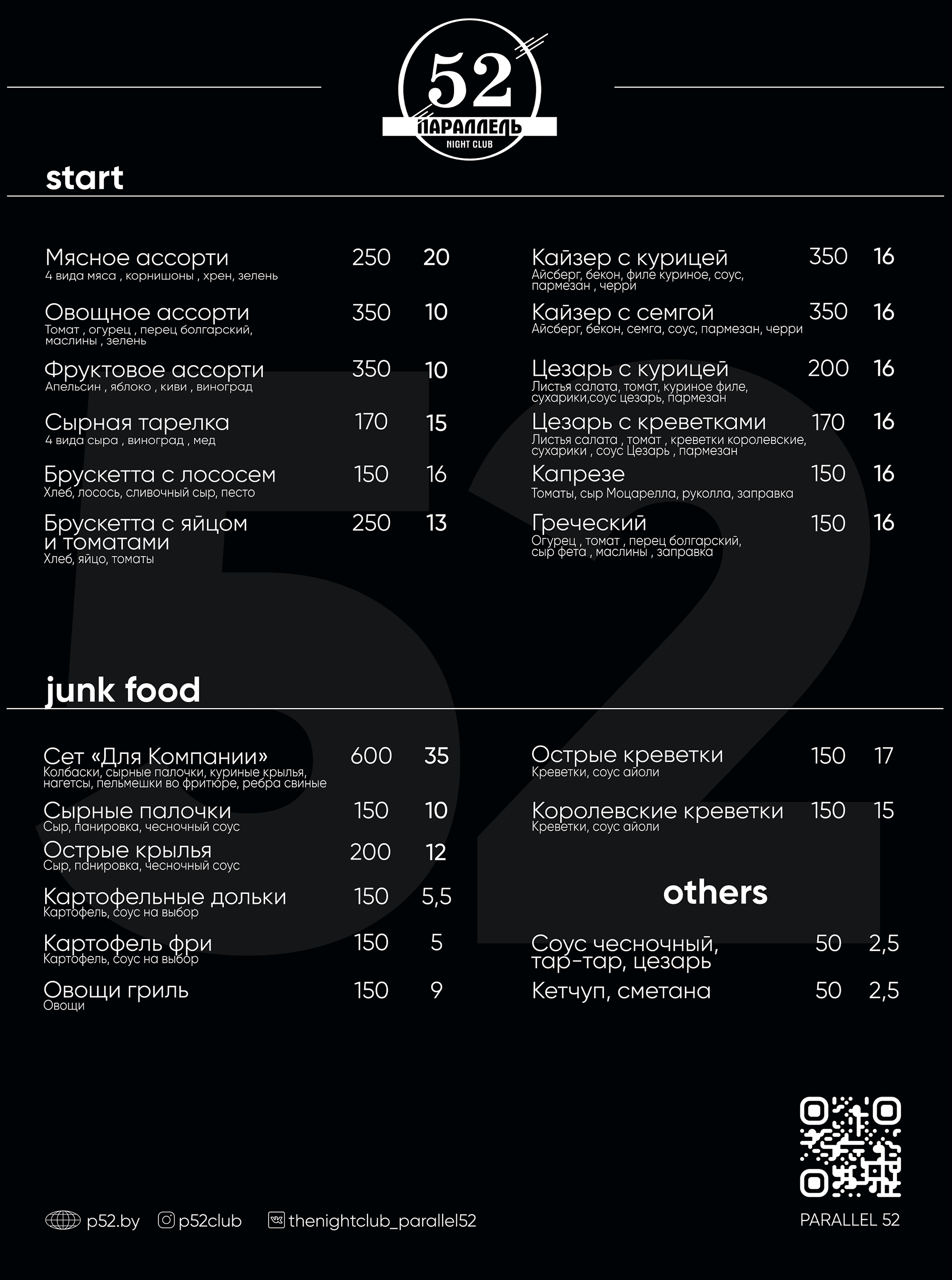 52
ПАРАЛЛЕЛЬ
NIGHT CLUB

start

Мясное ассорти 250 20
4 вида мяса , корнишоны , хрен, зелень

Овощное ассорти 350 10
Томат , огурец , перец болгарский, маслины , зелень

Фруктовое ассорти 350 10
Апельсин , яблоко , киви , виноград

Сырная тарелка 170 15
4 вида сыра , виноград , мед

Брускетта с лососем 150 16
Хлеб, лосось, сливочный сыр, песто

Брускетта с яйцом и томатами 250 13
Хлеб, яйцо, томаты

Кайзер с курицей 350 16
Айсберг, бекон, филе куриное, соус, пармезан , черри

Кайзер с семгой 350 16
Айсберг, бекон, семга, соус, пармезан, черри

Цезарь с курицей 200 16
Листья салата, томат, куриное филе, сухарики,соус цезарь, пармезан

Цезарь с креветками 170 16
Листья салата , томат , креветки королевские, сухарики , соус Цезарь , пармезан

Капрезе 150 16
Томаты, сыр Моцарелла, руколла, заправка

Греческий 150 16
Огурец , томат , перец болгарский, сыр фета , маслины , заправка

junk food

Сет «Для Компании» 600 35
Колбаски, сырные палочки, куриные крылья, нагетсы, пельмешки во фритюре, ребра свиные

Сырные палочки 150 10
Сыр, панировка, чесночный соус

Острые крылья 200 12
Сыр, панировка, чесночный соус

Картофельные дольки 150 5,5
Картофель, соус на выбор

Картофель фри 150 5
Картофель, соус на выбор

Овощи гриль 150 9
Овощи

Острые креветки 150 17
Креветки, соус айоли

Королевские креветки 150 15
Креветки, соус айоли

others

Соус чесночный, тар-тар, цезарь 50 2,5

Кетчуп, сметана 50 2,5

p52.by p52club thenightclub_parallel52

PARALLEL 52